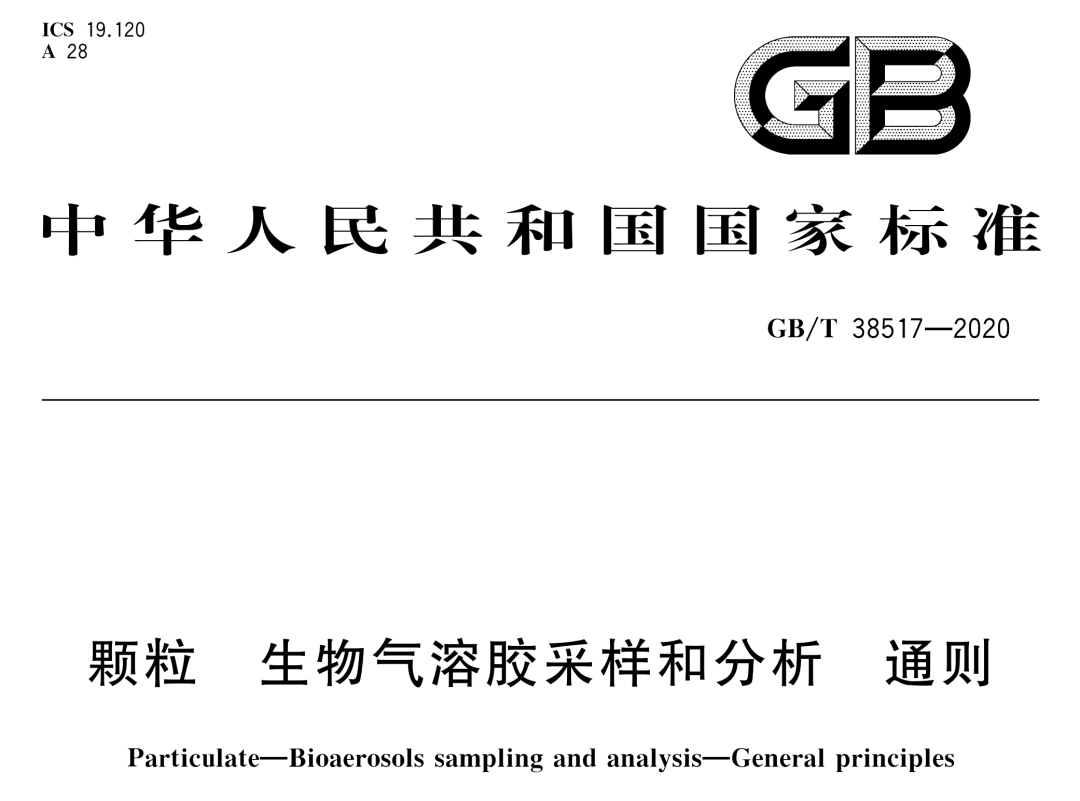 ICS 19.120
A 28

GB

中华人民共和国国家标准

GB/T 38517—2020

颗粒 生物气溶胶采样和分析 通则

Particulate—Bioaerosols sampling and analysis—General principles